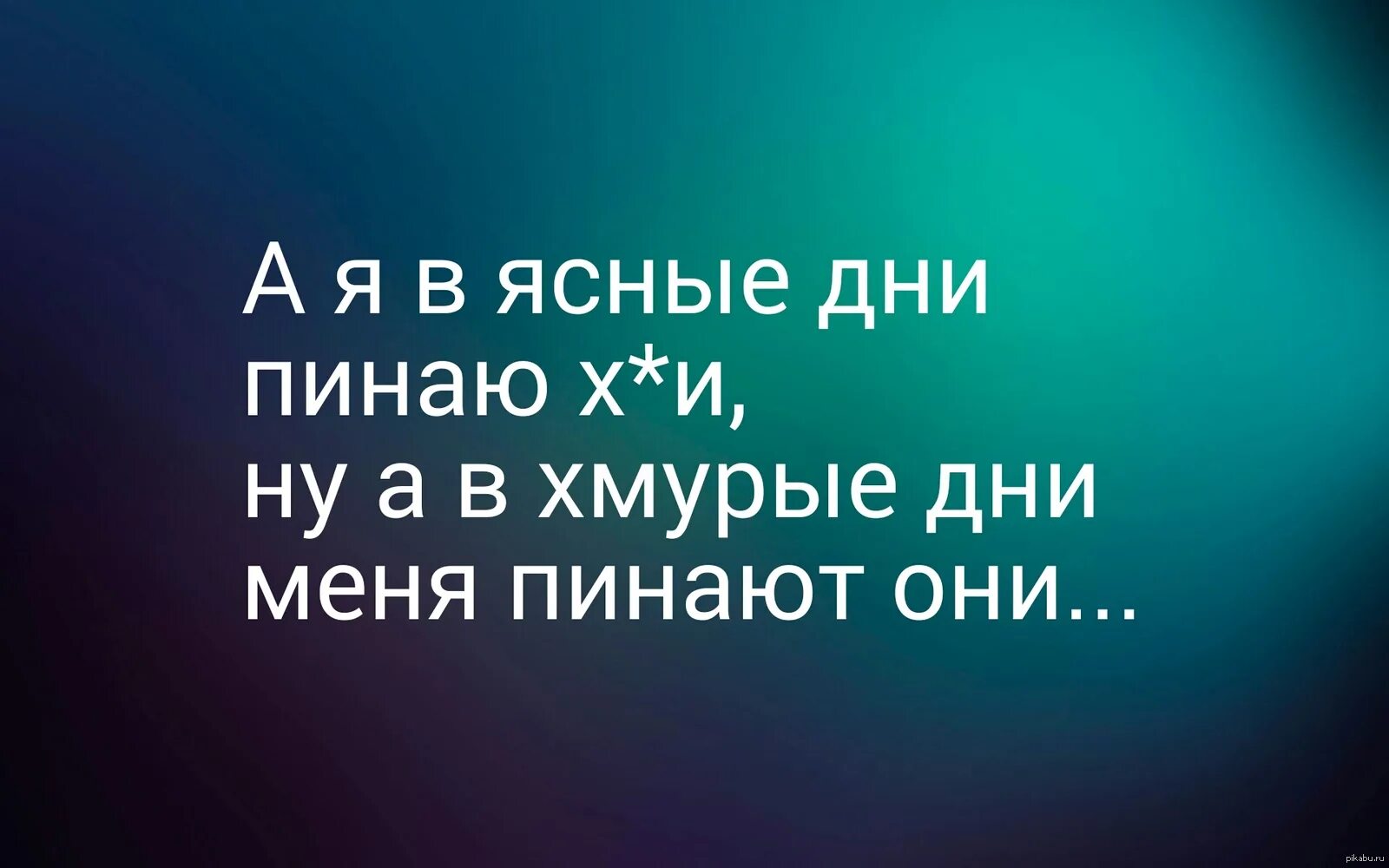 А я в ясные дни
пинаю х*и,
ну а в хмурые дни
меня пинают они...

pikabu.ru